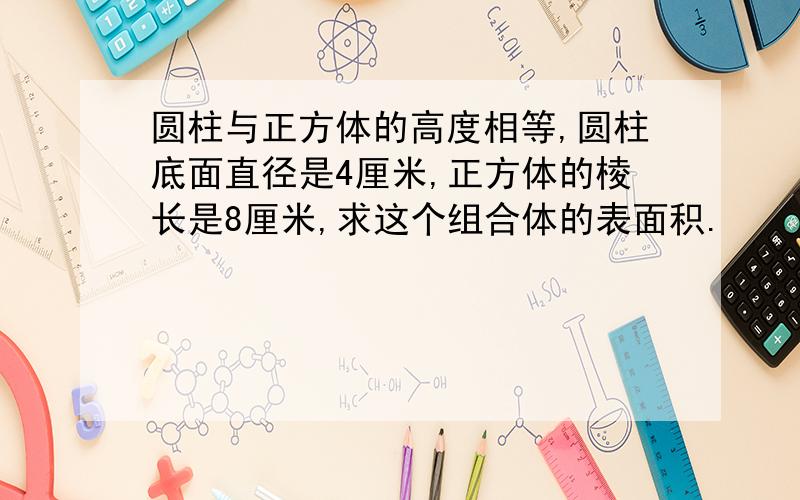 圆柱与正方体的高度相等,圆柱底面直径是4厘米,正方体的棱长是8厘米,求这个组合体的表面积.